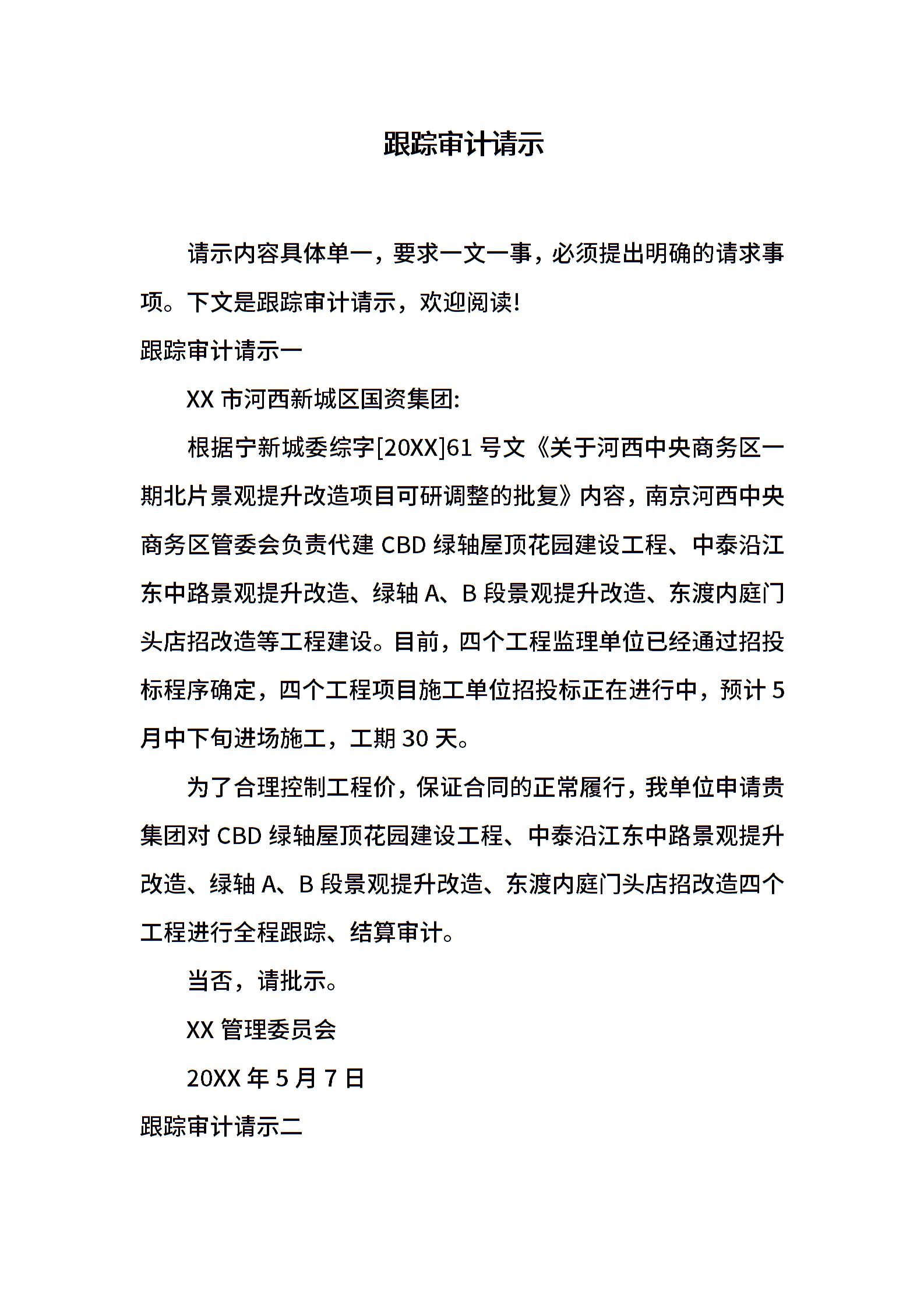 跟踪审计请示

请示内容具体单一，要求一文一事，必须提出明确的请求事项。下文是跟踪审计请示，欢迎阅读!

跟踪审计请示一

XX 市河西新城区国资集团:

根据宁新城委综字[20XX]61 号文《关于河西中央商务区一期北片景观提升改造项目可研调整的批复》内容，南京河西中央商务区管委会负责代建 CBD 绿轴屋顶花园建设工程、中泰沿江东中路景观提升改造、绿轴 A、B 段景观提升改造、东渡内庭门头店招改造等工程建设。目前，四个工程监理单位已经通过招投标程序确定，四个工程项目施工单位招投标正在进行中，预计 5 月中下旬进场施工，工期 30 天。

为了合理控制工程价，保证合同的正常履行，我单位申请贵集团对 CBD 绿轴屋顶花园建设工程、中泰沿江东中路景观提升改造、绿轴 A、B 段景观提升改造、东渡内庭门头店招改造四个工程进行全程跟踪、结算审计。

当否，请批示。

XX 管理委员会

20XX 年 5 月 7 日

跟踪审计请示二